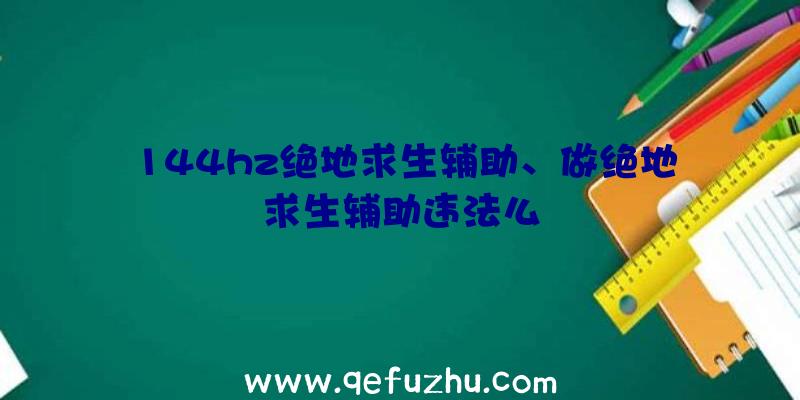 144hz绝地求生辅助、做绝地求生辅助违法么

www.qefuzhu.com